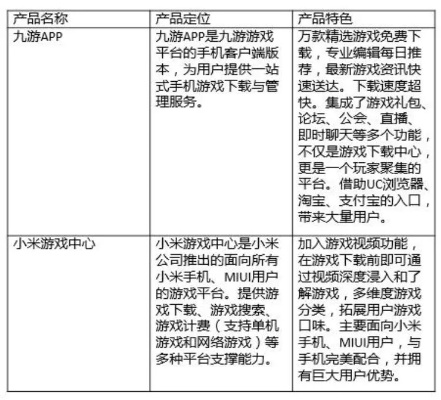 | 产品名称 | 产品定位 | 产品特色 |
|---|---|---|
| 九游APP | 九游APP是九游游戏平台的手机客户端版本，为用户提供一站式手机游戏下载与管理服务。 | 万款精选游戏免费下载，专业编辑每日推荐，最新游戏资讯快速送达。下载速度超快。集成了游戏礼包、论坛、公会、直播、即时聊天等多个功能，不仅是游戏下载中心，更是一个玩家聚集的平台。借助UC浏览器、淘宝、支付宝的入口，带来大量用户。 |
| 小米游戏中心 | 小米游戏中心是小米公司推出的面向所有小米手机、MIUI用户的游戏平台。提供游戏下载、游戏搜索、游戏计费（支持单机游戏和网络游戏）等多种平台支撑能力。 | 加入游戏视频功能，在游戏下载前即可通过视频深度浸入和了解游戏，多维度游戏分类，拓展用户游戏口味。主要面向小米手机、MIUI用户，与手机完美配合，并拥有巨大用户优势。 |